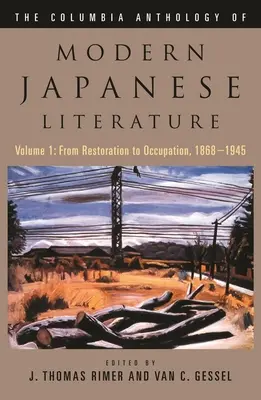 THE COLUMBIA ANTHOLOGY OF

MODERN JAPANESE LITERATURE

Volume 1: From Restoration to Occupation, 1868–1945

EDITED BY

J. THOMAS RIMER AND VAN C. GESSEL